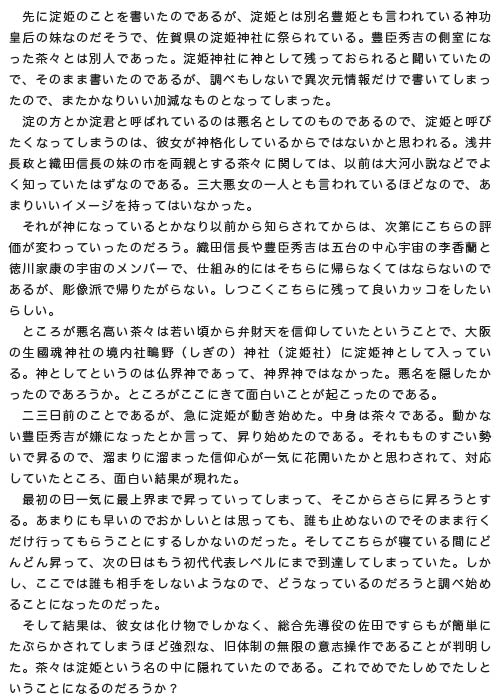 先に淀姫のことを書いたのであるが、淀姫とは別名豊姫とも言われている神功皇后の妹なのだそうで、佐賀県の淀姫神社に祭られている。豊臣秀吉の側室になった茶々とは別人であった。淀姫神社に神として残っておられると聞いていたので、そのまま書いたのであるが、調べもしないで異次元情報だけで書いてしまったので、またかなりいい加減なものとなってしまった。

淀の方とか淀君と呼ばれているのは悪名としてのものであるので、淀姫と呼びたくなってしまうのは、彼女が神格化しているからではないかと思われる。浅井長政と織田信長の妹の市を両親とする茶々に関しては、以前は大河小説などでよく知っていたはずなのである。三大悪女の一人とも言われているほどなので、あまりいいイメージを持ってはいなかった。

それが神になっているとかなり以前から知らされてからは、次第にこちらの評価が変わっていったのだろう。織田信長や豊臣秀吉は五台の中心宇宙の李香蘭と徳川家康の宇宙のメンバーで、仕組み的にはそちらに帰らなくてはならないのであるが、彫像派で帰りたがらない。しつこくこちらに残って良いカッコをしたいらしい。

ところが悪名高い茶々は若い頃から弁財天を信仰していたということで、大阪の生國魂神社の境内社鴫野（しぎの）神社（淀姫社）に淀姫神として入っている。神としてというのは仏界神であって、神界神ではなかった。悪名を隠したかったのであろうか。ところがここにきて面白いことが起こったのである。

二三日前のことであるが、急に淀姫が動き始めた。中身は茶々である。動かない豊臣秀吉が嫌になったとか言って、昇り始めたのである。それもものすごい勢いで昇るので、溜まりに溜まった信仰心が一気に花開いたかと思わされて、対応していたところ、面白い結果が現れた。

最初の日一気に最上界まで昇っていってしまって、そこからさらに昇ろうとする。あまりにも早いのでおかしいとは思っても、誰も止めないのでそのまま行くだけ行ってもらうことにするしかないのだった。そしてこちらが寝ている間にどんどん昇って、次の日はもう初代代表レベルにまで到達してしまっていた。しかし、ここでは誰も相手をしないようなので、どうなっているのだろうと調べ始めることになったのだった。

そして結果は、彼女は化け物でしかなく、総合先導役の佐田ですらもが簡単にたぶらかされてしまうほど強烈な、旧体制の無限の意志操作であることが判明した。茶々は淀姫という名の中に隠れていたのである。これでめでたしめでたしということになるのだろうか？